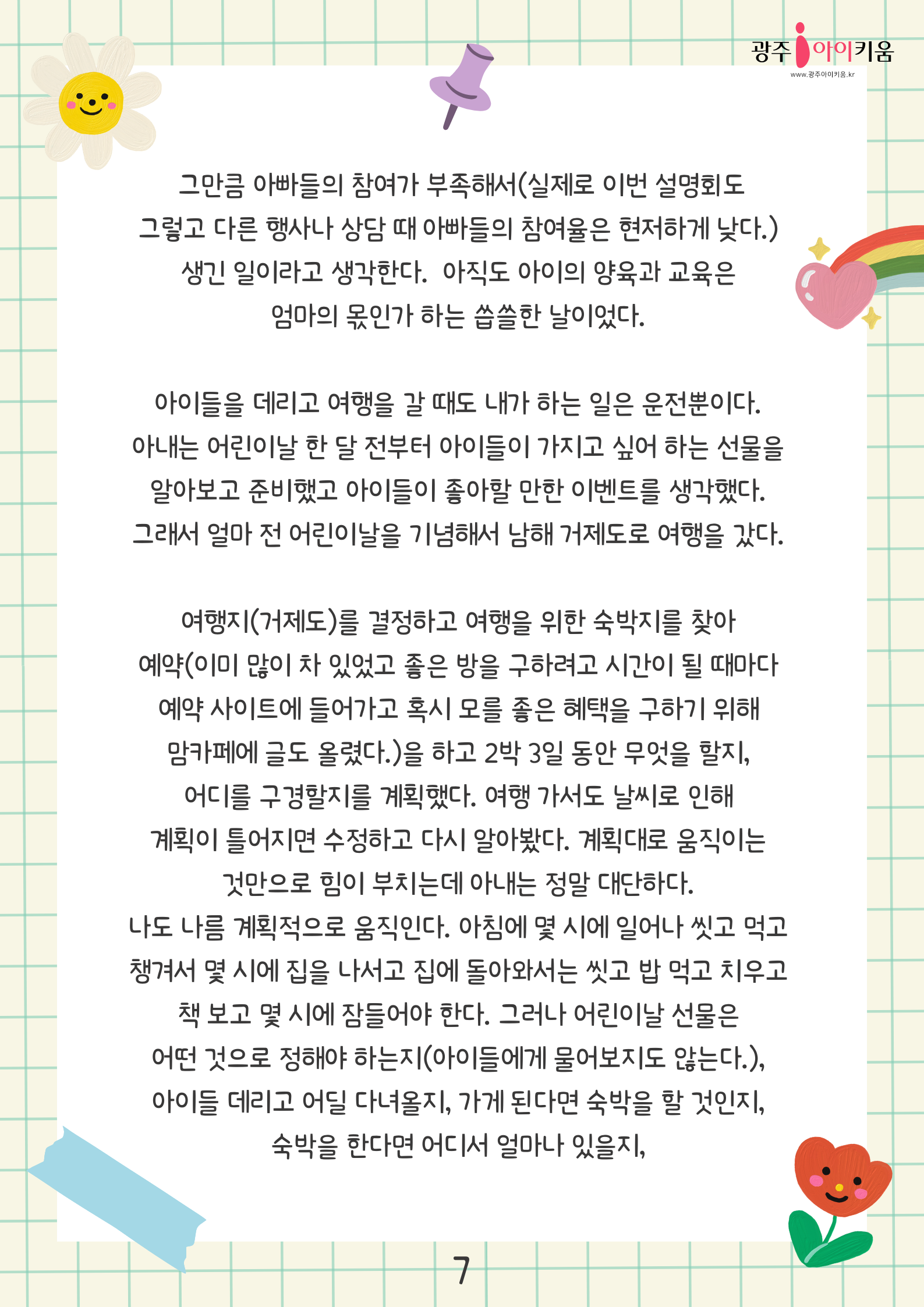 광주 아이키움
www.광주아이키움.kr

그만큼 아빠들의 참여가 부족해서(실제로 이번 설명회도 그렇고 다른 행사나 상담 때 아빠들의 참여율은 현저하게 낮다.) 생긴 일이라고 생각한다. 아직도 아이의 양육과 교육은 엄마의 몫인가 하는 씁쓸한 날이었다.

아이들을 데리고 여행을 갈 때도 내가 하는 일은 운전뿐이다. 아내는 어린이날 한 달 전부터 아이들이 가지고 싶어 하는 선물을 알아보고 준비했고 아이들이 좋아할 만한 이벤트를 생각했다. 그래서 얼마 전 어린이날을 기념해서 남해 거제도로 여행을 갔다.

여행지(거제도)를 결정하고 여행을 위한 숙박지를 찾아 예약(이미 많이 차 있었고 좋은 방을 구하려고 시간이 될 때마다 예약 사이트에 들어가고 혹시 모를 좋은 혜택을 구하기 위해 맘카페에 글도 올렸다.)을 하고 2박 3일 동안 무엇을 할지, 어디를 구경할지를 계획했다. 여행 가서도 날씨로 인해 계획이 틀어지면 수정하고 다시 알아봤다. 계획대로 움직이는 것만으로 힘이 부치는데 아내는 정말 대단하다.
나도 나름 계획적으로 움직인다. 아침에 몇 시에 일어나 씻고 먹고 챙겨서 몇 시에 집을 나서고 집에 돌아와서는 씻고 밥 먹고 치우고 책 보고 몇 시에 잠들어야 한다. 그러나 어린이날 선물은 어떤 것으로 정해야 하는지(아이들에게 물어보지도 않는다.), 아이들 데리고 어딜 다녀올지, 가게 된다면 숙박을 할 것인지, 숙박을 한다면 어디서 얼마나 있을지,

7